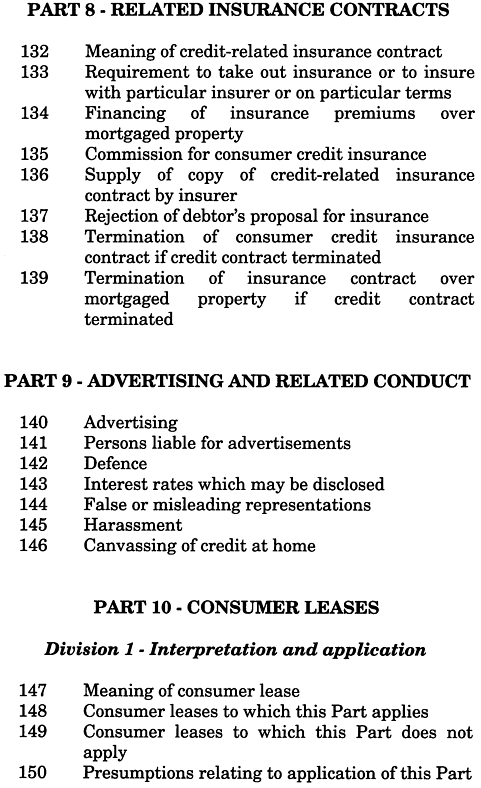 PART 8 - RELATED INSURANCE CONTRACTS

132 Meaning of credit-related insurance contract
133 Requirement to take out insurance or to insure with particular insurer or on particular terms
134 Financing of insurance premiums over mortgaged property
135 Commission for consumer credit insurance
136 Supply of copy of credit-related insurance contract by insurer
137 Rejection of debtor's proposal for insurance
138 Termination of consumer credit insurance contract if credit contract terminated
139 Termination of insurance contract over mortgaged property if credit contract terminated

PART 9 - ADVERTISING AND RELATED CONDUCT

140 Advertising
141 Persons liable for advertisements
142 Defence
143 Interest rates which may be disclosed
144 False or misleading representations
145 Harassment
146 Canvassing of credit at home

PART 10 - CONSUMER LEASES

Division 1 - Interpretation and application

147 Meaning of consumer lease
148 Consumer leases to which this Part applies
149 Consumer leases to which this Part does not apply
150 Presumptions relating to application of this Part